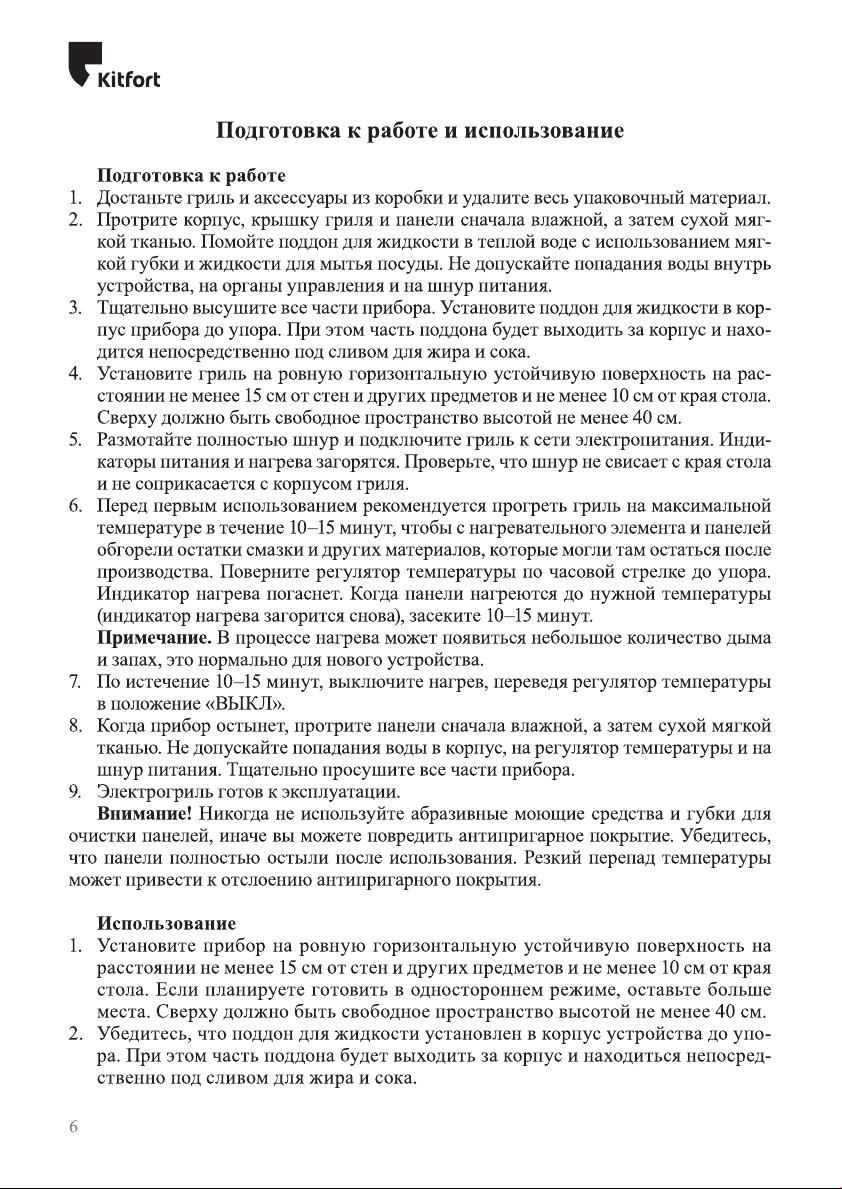 Kitfort

Подготовка к работе и использование

Подготовка к работе
1. Достаньте гриль и аксессуары из коробки и удалите весь упаковочный материал.
2. Протрите корпус, крышку гриля и панели сначала влажной, а затем сухой мягкой тканью. Помойте поддон для жидкости в теплой воде с использованием мягкой губки и жидкости для мытья посуды. Не допускайте попадания воды внутрь устройства, на органы управления и на шнур питания.
3. Тщательно высушите все части прибора. Установите поддон для жидкости в корпус прибора до упора. При этом часть поддона будет выходить за корпус и находится непосредственно под сливом для жира и сока.
4. Установите гриль на ровную горизонтальную устойчивую поверхность на расстоянии не менее 15 см от стен и других предметов и не менее 10 см от края стола. Сверху должно быть свободное пространство высотой не менее 40 см.
5. Размотайте полностью шнур и подключите гриль к сети электропитания. Индикаторы питания и нагрева загорятся. Проверьте, что шнур не свисает с края стола и не соприкасается с корпусом гриля.
6. Перед первым использованием рекомендуется прогреть гриль на максимальной температуре в течение 10–15 минут, чтобы с нагревательного элемента и панелей обгорели остатки смазки и других материалов, которые могли там остаться после производства. Поверните регулятор температуры по часовой стрелке до упора. Индикатор нагрева погаснет. Когда панели нагреются до нужной температуры (индикатор нагрева загорится снова), засеките 10–15 минут.
Примечание. В процессе нагрева может появиться небольшое количество дыма и запах, это нормально для нового устройства.
7. По истечение 10–15 минут, выключите нагрев, переведя регулятор температуры в положение «ВЫКЛ».
8. Когда прибор остынет, протрите панели сначала влажной, а затем сухой мягкой тканью. Не допускайте попадания воды в корпус, на регулятор температуры и на шнур питания. Тщательно просушите все части прибора.
9. Электрогриль готов к эксплуатации.
Внимание! Никогда не используйте абразивные моющие средства и губки для очистки панелей, иначе вы можете повредить антипригарное покрытие. Убедитесь, что панели полностью остыли после использования. Резкий перепад температуры может привести к отслоению антипригарного покрытия.

Использование
1. Установите прибор на ровную горизонтальную устойчивую поверхность на расстоянии не менее 15 см от стен и других предметов и не менее 10 см от края стола. Если планируете готовить в одностороннем режиме, оставьте больше места. Сверху должно быть свободное пространство высотой не менее 40 см.
2. Убедитесь, что поддон для жидкости установлен в корпус устройства до упора. При этом часть поддона будет выходить за корпус и находиться непосредственно под сливом для жира и сока.

6